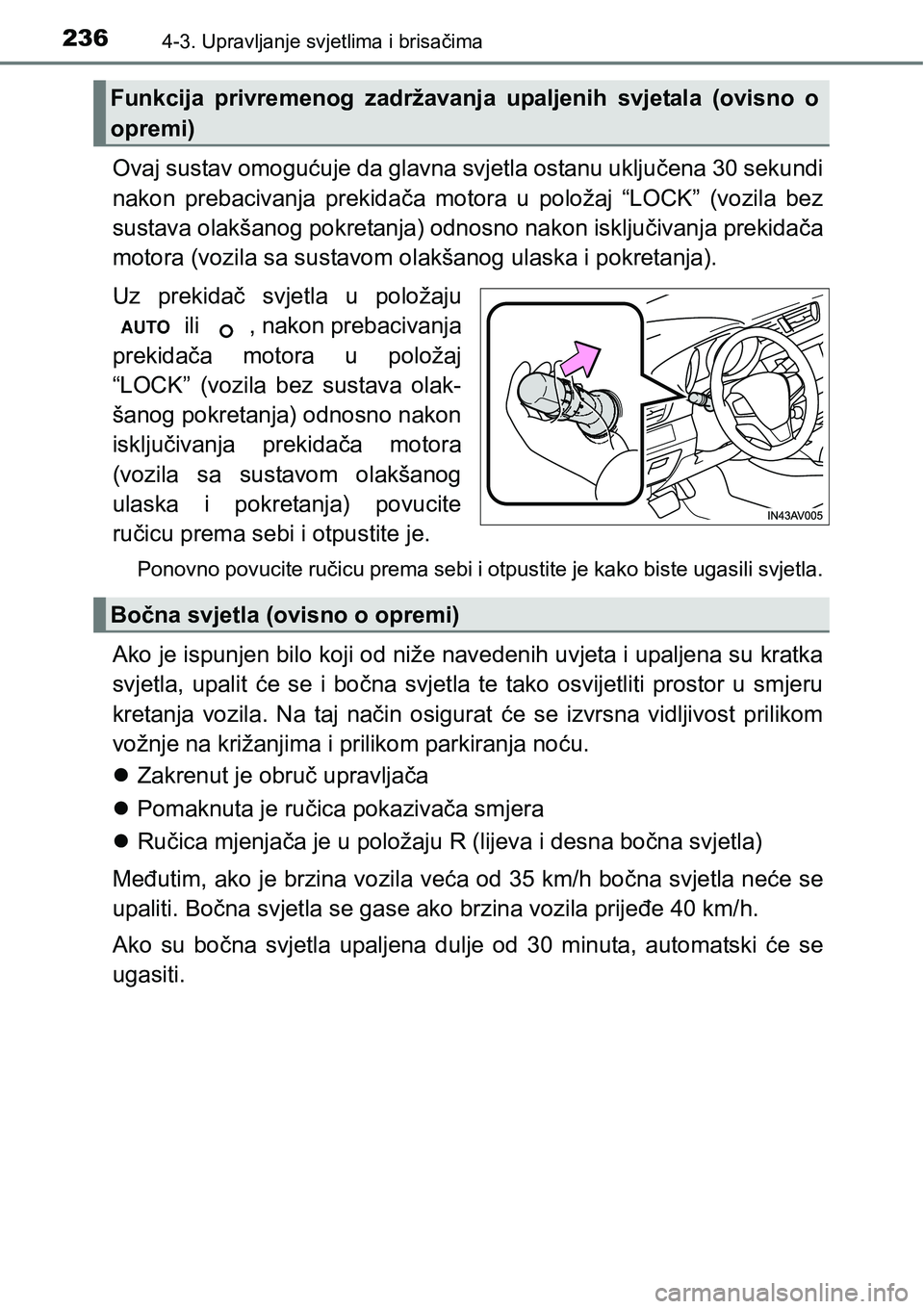 236 4-3. Upravljanje svjetlima i brisačima

Funkcija privremenog zadržavanja upaljenih svjetala (ovisno o opremi)

Ovaj sustav omogućuje da glavna svjetla ostanu uključena 30 sekundi nakon prebacivanja prekidača motora u položaj “LOCK” (vozila bez sustava olakšanog pokretanja) odnosno nakon isključivanja prekidača motora (vozila sa sustavom olakšanog ulaska i pokretanja).

Uz prekidač svjetla u položaju AUTO ili , nakon prebacivanja prekidača motora u položaj “LOCK” (vozila bez sustava olakšanog pokretanja) odnosno nakon isključivanja prekidača motora (vozila sa sustavom olakšanog ulaska i pokretanja) povucite ručicu prema sebi i otpustite je.

IN43AV005

Ponovno povucite ručicu prema sebi i otpustite je kako biste ugasili svjetla.

Bočna svjetla (ovisno o opremi)

Ako je ispunjen bilo koji od niže navedenih uvjeta i upaljena su kratka svjetla, upalit će se i bočna svjetla te tako osvijetliti prostor u smjeru kretanja vozila. Na taj način osigurat će se izvrsna vidljivost prilikom vožnje na križanjima i prilikom parkiranja noću.

Zakrenut je obruč upravljača

Pomaknuta je ručica pokazivača smjera

Ručica mjenjača je u položaju R (lijeva i desna bočna svjetla)

Međutim, ako je brzina vozila veća od 35 km/h bočna svjetla neće se upaliti. Bočna svjetla se gase ako brzina vozila prijeđe 40 km/h.

Ako su bočna svjetla upaljena dulje od 30 minuta, automatski će se ugasiti.

carmanualsonline.info